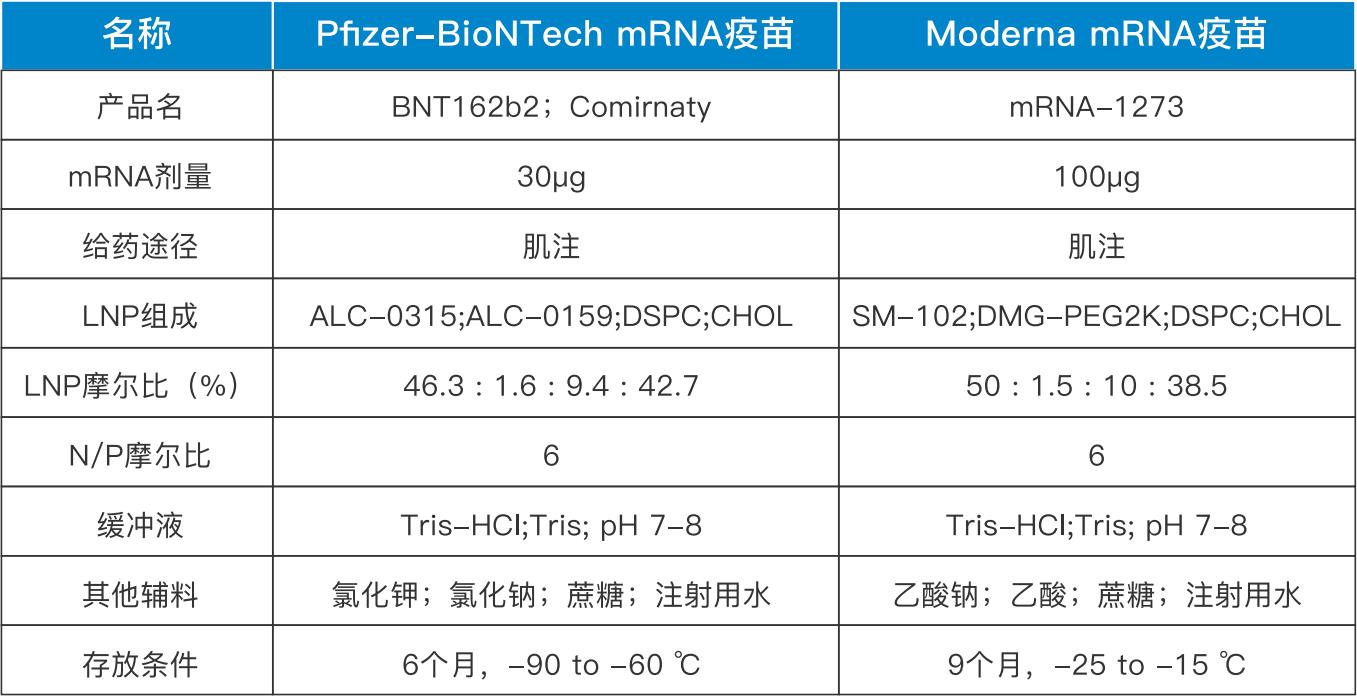 | 名称 | Pfizer-BioNTech mRNA疫苗 | Moderna mRNA疫苗 |
|---|---|---|
| 产品名 | BNT162b2；Comirnaty | mRNA-1273 |
| mRNA剂量 | 30μg | 100μg |
| 给药途径 | 肌注 | 肌注 |
| LNP组成 | ALC-0315;ALC-0159;DSPC;CHOL | SM-102;DMG-PEG2K;DSPC;CHOL |
| LNP摩尔比（%） | 46.3 : 1.6 : 9.4 : 42.7 | 50 : 1.5 : 10 : 38.5 |
| N/P摩尔比 | 6 | 6 |
| 缓冲液 | Tris-HCl;Tris; pH 7-8 | Tris-HCl;Tris; pH 7-8 |
| 其他辅料 | 氯化钾；氯化钠；蔗糖；注射用水 | 乙酸钠；乙酸；蔗糖；注射用水 |
| 存放条件 | 6个月，-90 to -60 ℃ | 9个月，-25 to -15 ℃ |